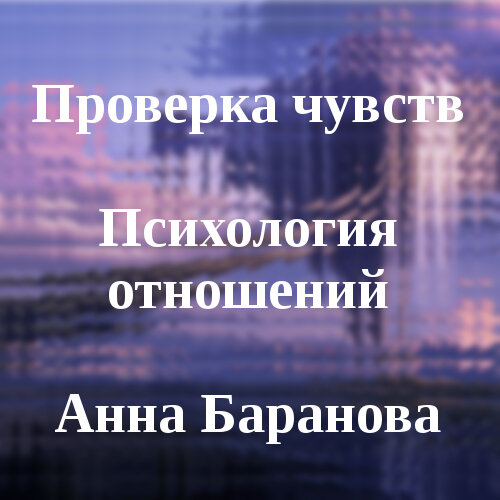 Проверка чувств

Психология отношений

Анна Баранова